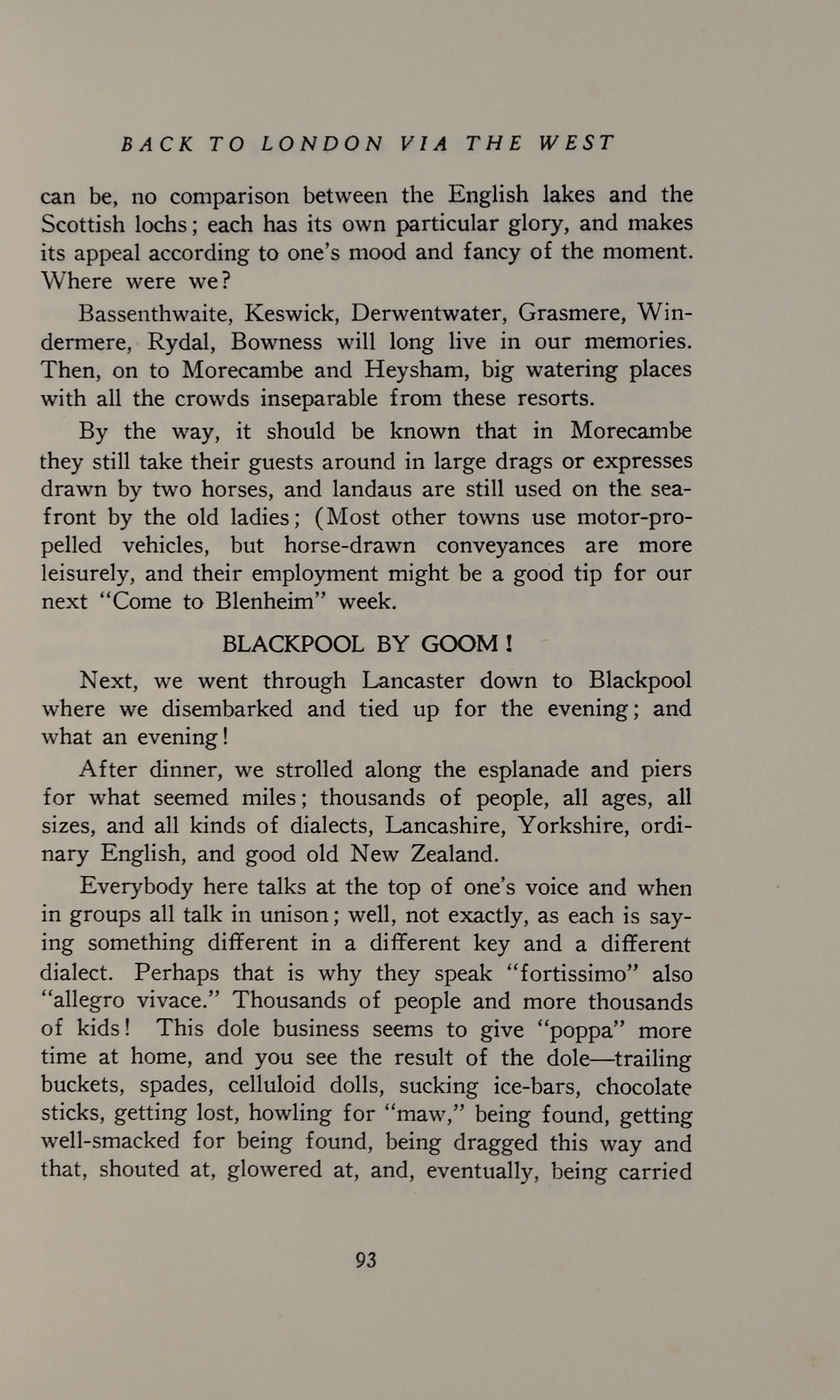 BACK TO LONDON VIA THE WEST

can be, no comparison between the English lakes and the Scottish lochs; each has its own particular glory, and makes its appeal according to one's mood and fancy of the moment. Where were we?

Bassenthwaite, Keswick, Derwentwater, Grasmere, Windermere, Rydal, Bowness will long live in our memories. Then, on to Morecambe and Heysham, big watering places with all the crowds inseparable from these resorts.

By the way, it should be known that in Morecambe they still take their guests around in large drags or expresses drawn by two horses, and landaus are still used on the seafront by the old ladies; (Most other towns use motor-propelled vehicles, but horse-drawn conveyances are more leisurely, and their employment might be a good tip for our next "Come to Blenheim" week.

BLACKPOOL BY GOOM!

Next, we went through Lancaster down to Blackpool where we disembarked and tied up for the evening; and what an evening!

After dinner, we strolled along the esplanade and piers for what seemed miles; thousands of people, all ages, all sizes, and all kinds of dialects, Lancashire, Yorkshire, ordinary English, and good old New Zealand.

Everybody here talks at the top of one's voice and when in groups all talk in unison; well, not exactly, as each is saying something different in a different key and a different dialect. Perhaps that is why they speak "fortissimo" also "allegro vivace." Thousands of people and more thousands of kids! This dole business seems to give "poppa" more time at home, and you see the result of the dole—trailing buckets, spades, celluloid dolls, sucking ice-bars, chocolate sticks, getting lost, howling for "maw," being found, getting well-smacked for being found, being dragged this way and that, shouted at, glowered at, and, eventually, being carried

93